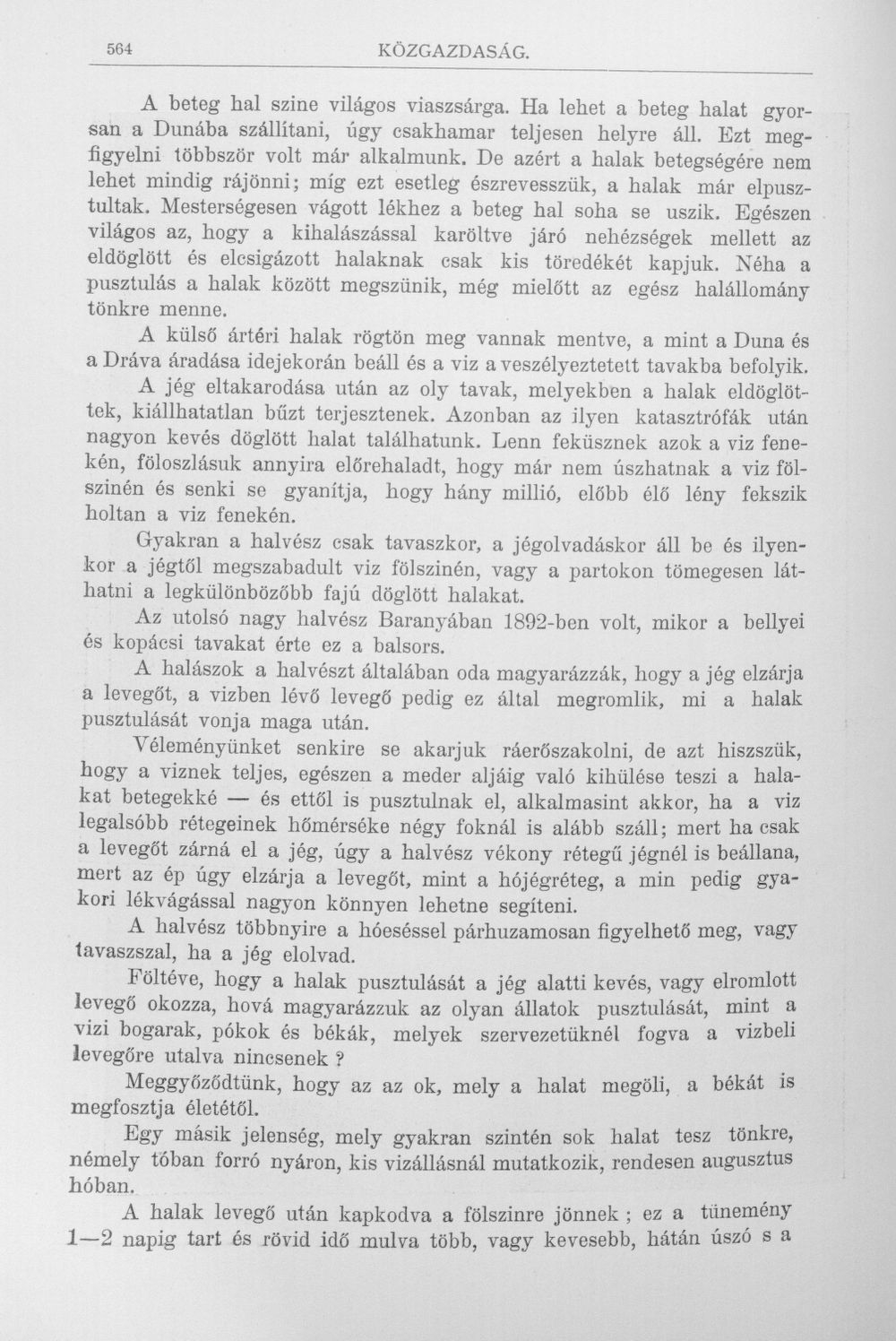 564 KÖZGAZDASÁG.

A beteg hal szine világos viaszsárga. Ha lehet a beteg halat gyorsan a Dunába szállítani, úgy csakhamar teljesen helyre áll. Ezt megfigyelni többször volt már alkalmunk. De azért a halak betegségére nem lehet mindig rájönni; míg ezt esetleg észrevesszük, a halak már elpusztultak. Mesterségesen vágott lékhez a beteg hal soha se uszik. Egészen világos az, hogy a kihalászással karöltve járó nehézségek mellett az eldöglött és elcsigázott halaknak csak kis töredékét kapjuk. Néha a pusztulás a halak között megszünik, még mielőtt az egész halállomány tönkre menne.

A külső ártéri halak rögtön meg vannak mentve, a mint a Duna és a Dráva áradása idejekorán beáll és a viz a veszélyeztetett tavakba befolyik.

A jég eltakarodása után az oly tavak, melyekben a halak eldöglöttek, kiállhatatlan bűzt terjesztenek. Azonban az ilyen katasztrófák után nagyon kevés döglött halat találhatunk. Lenn feküsznek azok a viz fenekén, föloszlásuk annyira előrehaladt, hogy már nem úszhatnak a viz fölszinén és senki se gyanítja, hogy hány millió, előbb élő lény fekszik holtan a viz fenekén.

Gyakran a halvész csak tavaszkor, a jégolvadáskor áll be és ilyenkor a jégtől megszabadult viz fölszinén, vagy a partokon tömegesen láthatni a legkülönbözőbb fajú döglött halakat.

Az utolsó nagy halvész Baranyában 1892-ben volt, mikor a bellyei és kopácsi tavakat érte ez a balsors.

A halászok a halvészt általában oda magyarázzák, hogy a jég elzárja a levegőt, a vizben lévő levegő pedig ez által megromlik, mi a halak pusztulását vonja maga után.

Véleményünket senkire se akarjuk ráerőszakolni, de azt hiszszük, hogy a viznek teljes, egészen a meder aljáig való kihülése teszi a halakat betegekké — és ettől is pusztulnak el, alkalmasint akkor, ha a viz legalsóbb rétegeinek hőmérséke négy foknál is alább száll; mert ha csak a levegőt zárná el a jég, úgy a halvész vékony rétegű jégnél is beállana, mert az ép úgy elzárja a levegőt, mint a hójégréteg, a min pedig gyakori lékvágással nagyon könnyen lehetne segíteni.

A halvész többnyire a hóeséssel párhuzamosan figyelhető meg, vagy tavaszszal, ha a jég elolvad.

Föltéve, hogy a halak pusztulását a jég alatti kevés, vagy elromlott levegő okozza, hová magyarázzuk az olyan állatok pusztulását, mint a vizi bogarak, pókok és békák, melyek szervezetüknél fogva a vizbeli levegőre utalva nincsenek ?

Meggyőződtünk, hogy az az ok, mely a halat megöli, a békát is megfosztja életétől.

Egy másik jelenség, mely gyakran szintén sok halat tesz tönkre, némely tóban forró nyáron, kis vizállásnál mutatkozik, rendesen augusztus hóban.

A halak levegő után kapkodva a fölszinre jönnek ; ez a tünemény 1—2 napig tart és rövid idő mulva több, vagy kevesebb, hátán úszó s a